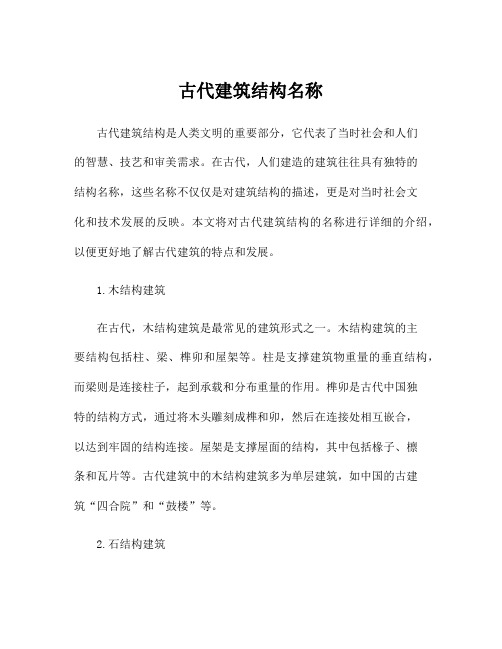 古代建筑结构名称

古代建筑结构是人类文明的重要部分，它代表了当时社会和人们的智慧、技艺和审美需求。在古代，人们建造的建筑往往具有独特的结构名称，这些名称不仅仅是对建筑结构的描述，更是对当时社会文化和技术发展的反映。本文将对古代建筑结构的名称进行详细的介绍，以便更好地了解古代建筑的特点和发展。

1. 木结构建筑

在古代，木结构建筑是最常见的建筑形式之一。木结构建筑的主要结构包括柱、梁、榫卯和屋架等。柱是支撑建筑物重量的垂直结构，而梁则是连接柱子，起到承载和分布重量的作用。榫卯是古代中国独特的结构方式，通过将木头雕刻成榫和卯，然后在连接处相互嵌合，以达到牢固的结构连接。屋架是支撑屋面的结构，其中包括椽子、檩条和瓦片等。古代建筑中的木结构建筑多为单层建筑，如中国的古建筑“四合院”和“鼓楼”等。

2. 石结构建筑